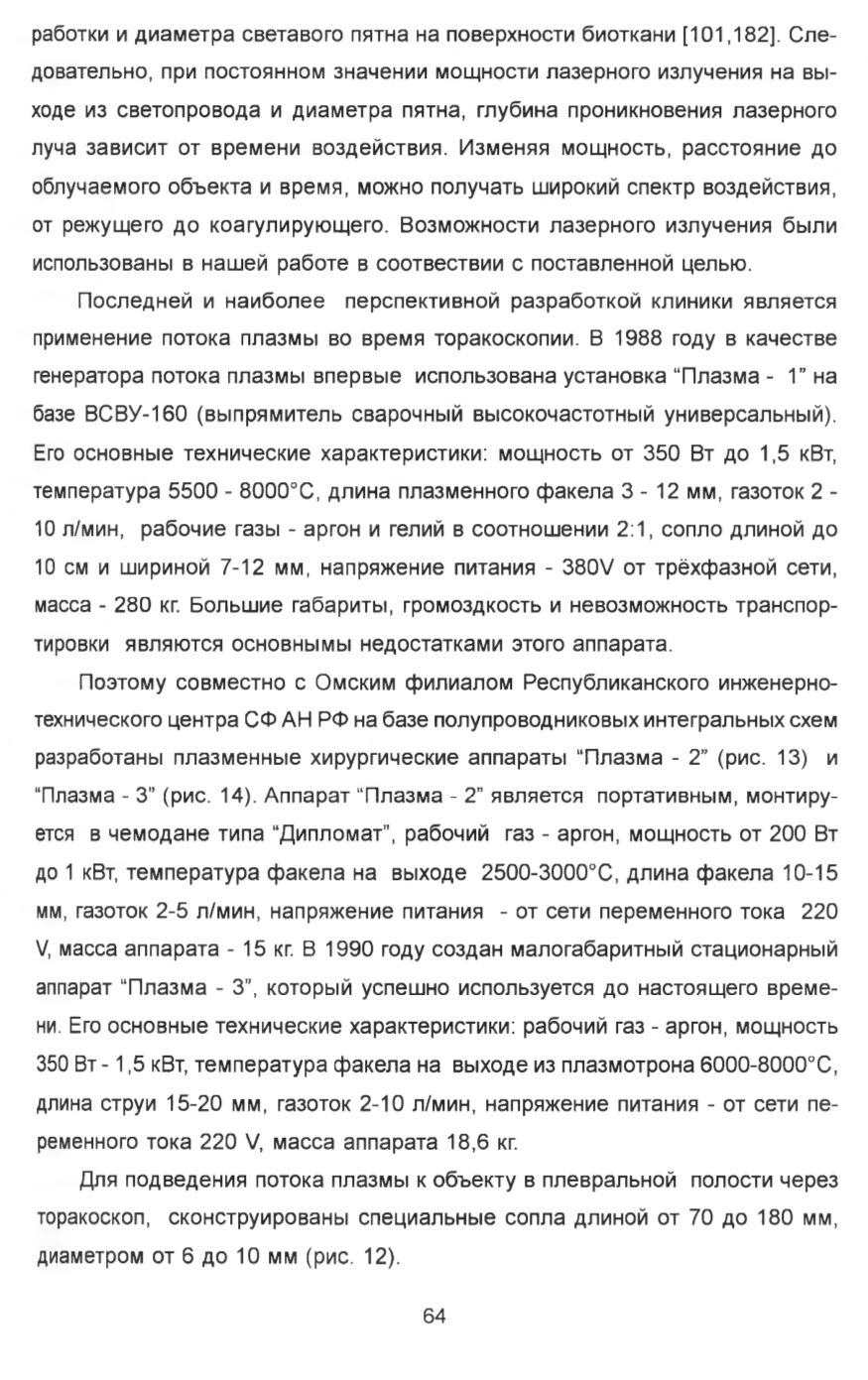 работки и диаметра светавого пятна на поверхности биоткани [101,182]. Следовательно, при постоянном значении мощности лазерного излучения на выходе из светопровода и диаметра пятна, глубина проникновения лазерного луча зависит от времени воздействия. Изменяя мощность, расстояние до облучаемого объекта и время, можно получать широкий спектр воздействия, от режущего до коагулирующего. Возможности лазерного излучения были использованы в нашей работе в соотвествии с поставленной целью.

Последней и наиболее перспективной разработкой клиники является применение потока плазмы во время торакоскопии. В 1988 году в качестве генератора потока плазмы впервые использована установка “Плазма - 1” на базе ВСВУ-160 (выпрямитель сварочный высокочастотный универсальный). Его основные технические характеристики: мощность от 350 Вт до 1,5 кВт, температура 5500 - 8000°С, длина плазменного факела 3 - 12 мм, газоток 2 - 10 л/мин, рабочие газы - аргон и гелий в соотношении 2:1, сопло длиной до 10 см и шириной 7-12 мм, напряжение питания - 380V от трёхфазной сети, масса - 280 кг. Большие габариты, громоздкость и невозможность транспортировки являются основнымы недостатками этого аппарата.

Поэтому совместно с Омским филиалом Республиканского инженерно-технического центра СФ АН РФ на базе полупроводниковых интегральных схем разработаны плазменные хирургические аппараты “Плазма - 2” (рис. 13) и “Плазма - 3” (рис. 14). Аппарат “Плазма - 2” является портативным, монтируется в чемодане типа “Дипломат”, рабочий газ - аргон, мощность от 200 Вт до 1 кВт, температура факела на выходе 2500-3000°С, длина факела 10-15 мм, газоток 2-5 л/мин, напряжение питания - от сети переменного тока 220 V, масса аппарата - 15 кг. В 1990 году создан малогабаритный стационарный аппарат “Плазма - 3”, который успешно используется до настоящего времени. Его основные технические характеристики: рабочий газ - аргон, мощность 350 Вт - 1,5 кВт, температура факела на выходе из плазмотрона 6000-8000°С, длина струи 15-20 мм, газоток 2-10 л/мин, напряжение питания - от сети переменного тока 220 V, масса аппарата 18,6 кг.

Для подведения потока плазмы к объекту в плевральной полости через торакоскоп, сконструированы специальные сопла длиной от 70 до 180 мм, диаметром от 6 до 10 мм (рис. 12).

64